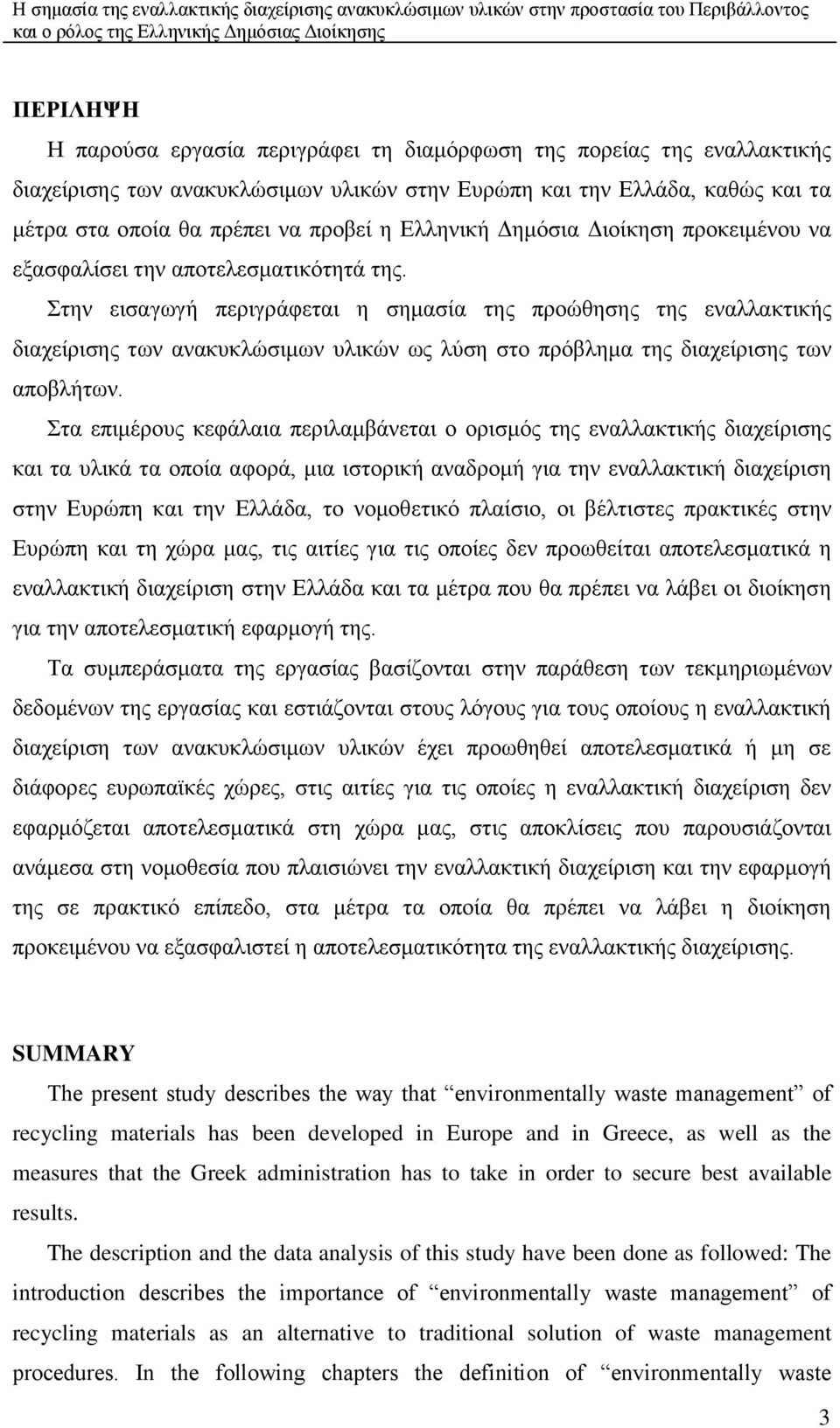 Η σημασία της εναλλακτικής διαχείρισης ανακυκλώσιμων υλικών στην προστασία του Περιβάλλοντος και ο ρόλος της Ελληνικής Δημόσιας Διοίκησης

ΠΕΡΙΛΗΨΗ

Η παρούσα εργασία περιγράφει τη διαμόρφωση της πορείας της εναλλακτικής διαχείρισης των ανακυκλώσιμων υλικών στην Ευρώπη και την Ελλάδα, καθώς και τα μέτρα στα οποία θα πρέπει να προβεί η Ελληνική Δημόσια Διοίκηση προκειμένου να εξασφαλίσει την αποτελεσματικότητά της.

Στην εισαγωγή περιγράφεται η σημασία της προώθησης της εναλλακτικής διαχείρισης των ανακυκλώσιμων υλικών ως λύση στο πρόβλημα της διαχείρισης των αποβλήτων.

Στα επιμέρους κεφάλαια περιλαμβάνεται ο ορισμός της εναλλακτικής διαχείρισης και τα υλικά τα οποία αφορά, μια ιστορική αναδρομή για την εναλλακτική διαχείριση στην Ευρώπη και την Ελλάδα, το νομοθετικό πλαίσιο, οι βέλτιστες πρακτικές στην Ευρώπη και τη χώρα μας, τις αιτίες για τις οποίες δεν προωθείται αποτελεσματικά η εναλλακτική διαχείριση στην Ελλάδα και τα μέτρα που θα πρέπει να λάβει οι διοίκηση για την αποτελεσματική εφαρμογή της.

Τα συμπεράσματα της εργασίας βασίζονται στην παράθεση των τεκμηριωμένων δεδομένων της εργασίας και εστιάζονται στους λόγους για τους οποίους η εναλλακτική διαχείριση των ανακυκλώσιμων υλικών έχει προωθηθεί αποτελεσματικά ή μη σε διάφορες ευρωπαϊκές χώρες, στις αιτίες για τις οποίες η εναλλακτική διαχείριση δεν εφαρμόζεται αποτελεσματικά στη χώρα μας, στις αποκλίσεις που παρουσιάζονται ανάμεσα στη νομοθεσία που πλαισιώνει την εναλλακτική διαχείριση και την εφαρμογή της σε πρακτικό επίπεδο, στα μέτρα τα οποία θα πρέπει να λάβει η διοίκηση προκειμένου να εξασφαλιστεί η αποτελεσματικότητα της εναλλακτικής διαχείρισης.

SUMMARY

The present study describes the way that “environmentally waste management” of recycling materials has been developed in Europe and in Greece, as well as the measures that the Greek administration has to take in order to secure best available results.

The description and the data analysis of this study have been done as followed: The introduction describes the importance of “environmentally waste management” of recycling materials as an alternative to traditional solution of waste management procedures. In the following chapters the definition of “environmentally waste

3